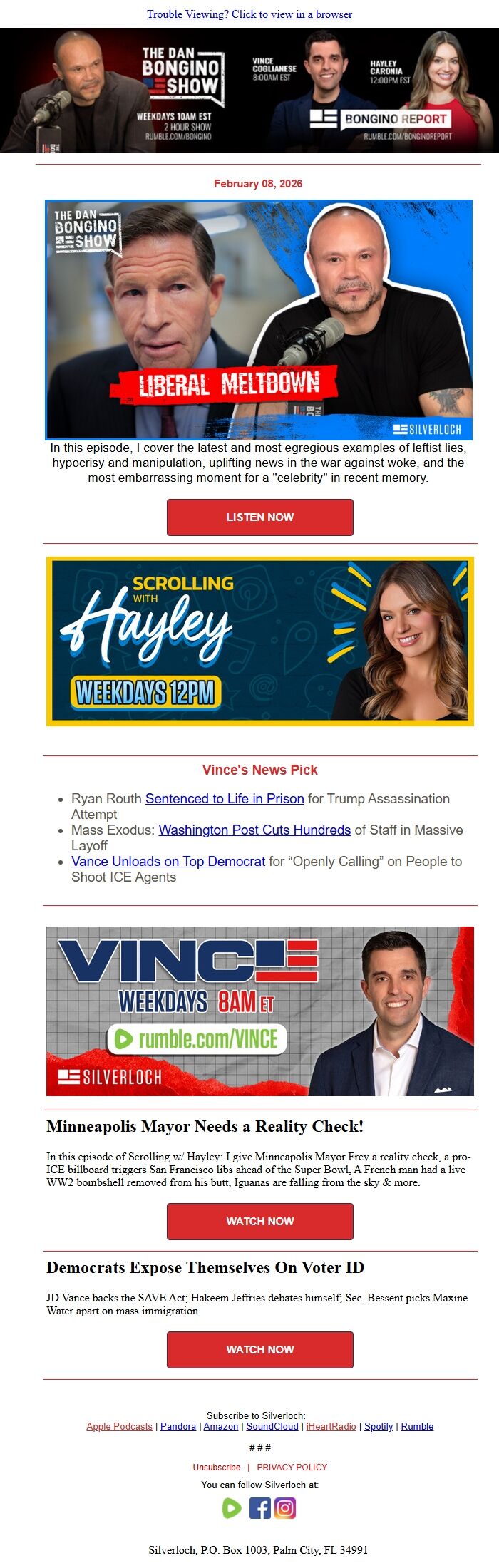 Trouble Viewing? Click to view in a browser

THE DAN BONGINO SHOW
WEEKDAYS 10AM EST
2 HOUR SHOW
RUMBLE.COM/BONGINO

VINCE COGLIANESE
8:00AM EST

HAYLEY CARONIA
12:00PM EST

BONGINO REPORT
RUMBLE.COM/BONGINOREPORT

February 08, 2026

THE DAN BONGINO SHOW

LIBERAL MELTDOWN

SILVERLOCH

In this episode, I cover the latest and most egregious examples of leftist lies, hypocrisy and manipulation, uplifting news in the war against woke, and the most embarrassing moment for a "celebrity" in recent memory.

LISTEN NOW

SCROLLING WITH Hayley
WEEKDAYS 12PM

Vince's News Pick

- Ryan Routh Sentenced to Life in Prison for Trump Assassination Attempt
- Mass Exodus: Washington Post Cuts Hundreds of Staff in Massive Layoff
- Vance Unloads on Top Democrat for “Openly Calling” on People to Shoot ICE Agents

VINCE
WEEKDAYS 8AM ET
rumble.com/VINCE
SILVERLOCH

Minneapolis Mayor Needs a Reality Check!

In this episode of Scrolling w/ Hayley: I give Minneapolis Mayor Frey a reality check, a pro-ICE billboard triggers San Francisco libs ahead of the Super Bowl, A French man had a live WW2 bombshell removed from his butt, Iguanas are falling from the sky & more.

WATCH NOW

Democrats Expose Themselves On Voter ID

JD Vance backs the SAVE Act; Hakeem Jeffries debates himself; Sec. Bessent picks Maxine Water apart on mass immigration

WATCH NOW

Subscribe to Silverloch:
Apple Podcasts | Pandora | Amazon | SoundCloud | iHeartRadio | Spotify | Rumble

###

Unsubscribe | PRIVACY POLICY

You can follow Silverloch at:

Silverloch, P.O. Box 1003, Palm City, FL 34991